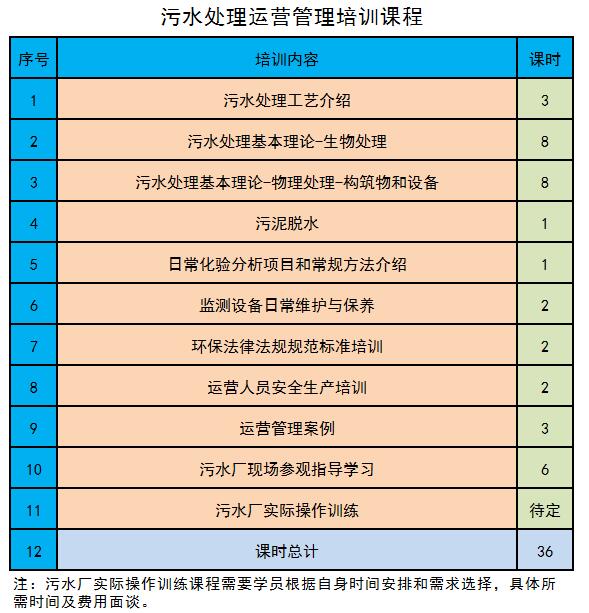 污水处理运营管理培训课程

| 序号 | 培训内容 | 课时 |
|---|---|---|
| 1 | 污水处理工艺介绍 | 3 |
| 2 | 污水处理基本理论-生物处理 | 8 |
| 3 | 污水处理基本理论-物理处理-构筑物和设备 | 8 |
| 4 | 污泥脱水 | 1 |
| 5 | 日常化验分析项目和常规方法介绍 | 1 |
| 6 | 监测设备日常维护与保养 | 2 |
| 7 | 环保法律法规规范标准培训 | 2 |
| 8 | 运营人员安全生产培训 | 2 |
| 9 | 运营管理案例 | 3 |
| 10 | 污水厂现场参观指导学习 | 6 |
| 11 | 污水厂实际操作训练 | 待定 |
| 12 | 课时总计 | 36 |

注：污水厂实际操作训练课程需要学员根据自身时间安排和需求选择，具体所需时间及费用面谈。